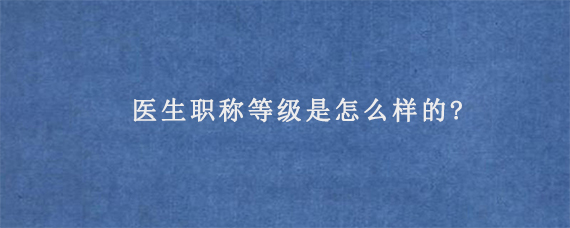 医生职称等级是怎么样的?